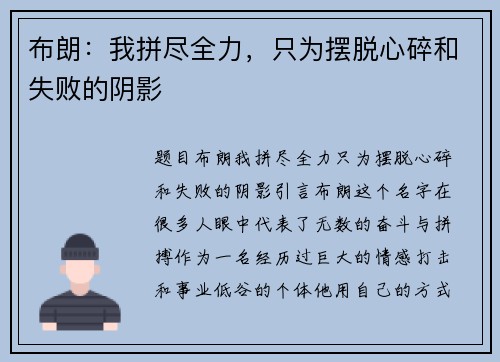 布朗：我拼尽全力，只为摆脱心碎和失败的阴影

题目布朗我拼尽全力只为摆脱心碎和失败的阴影引言布朗这个名字在很多人眼中代表了无数的奋斗与拼搏作为一名经历过巨大的情感打击和事业低谷的个体他用自己的方式